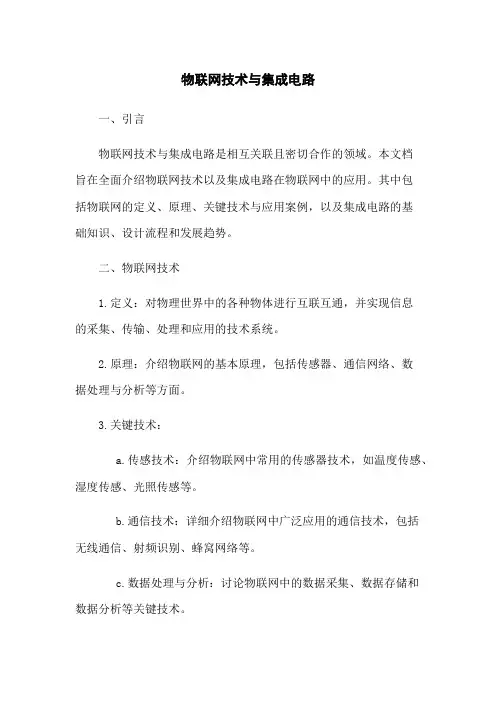 物联网技术与集成电路

一、引言

物联网技术与集成电路是相互关联且密切合作的领域。本文档旨在全面介绍物联网技术以及集成电路在物联网中的应用。其中包括物联网的定义、原理、关键技术与应用案例，以及集成电路的基础知识、设计流程和发展趋势。

二、物联网技术

1.定义：对物理世界中的各种物体进行互联互通，并实现信息的采集、传输、处理和应用的技术系统。

2.原理：介绍物联网的基本原理，包括传感器、通信网络、数据处理与分析等方面。

3.关键技术：

a.传感技术：介绍物联网中常用的传感器技术，如温度传感、湿度传感、光照传感等。

b.通信技术：详细介绍物联网中广泛应用的通信技术，包括无线通信、射频识别、蜂窝网络等。

c.数据处理与分析：讨论物联网中的数据采集、数据存储和数据分析等关键技术。